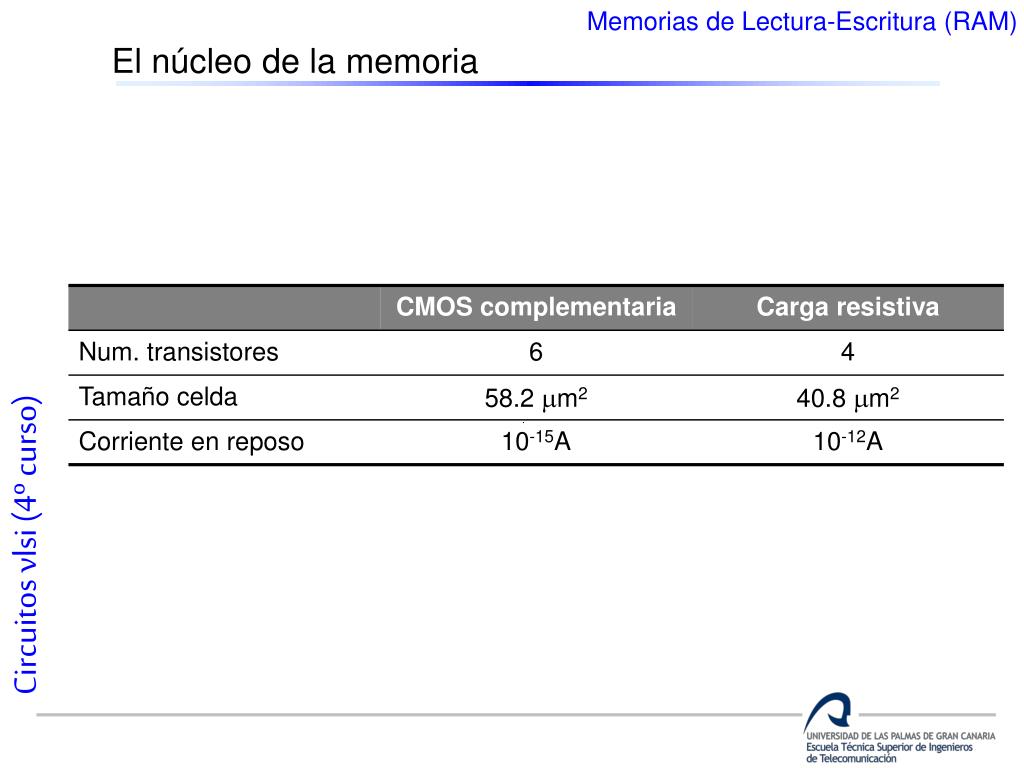 Memorias de Lectura-Escritura (RAM)

El núcleo de la memoria

| | CMOS complementaria | Carga resistiva |
|---|---|---|
| Num. transistores | 6 | 4 |
| Tamaño celda | 58.2 $\mu m^2$ | 40.8 $\mu m^2$ |
| Corriente en reposo | $10^{-15}$A | $10^{-12}$A |

Circuitos vlsi (4º curso)

UNIVERSIDAD DE LAS PALMAS DE GRAN CANARIA
Escuela Técnica Superior de Ingenieros de Telecomunicación